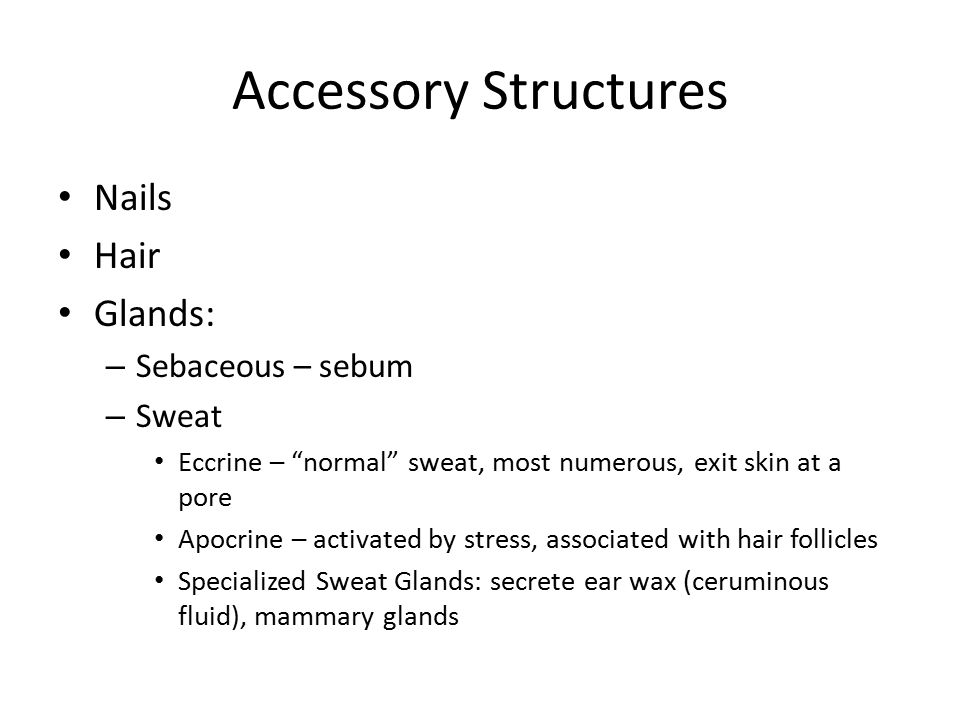 Accessory Structures

• Nails
• Hair
• Glands:
– Sebaceous – sebum
– Sweat
• Eccrine – “normal” sweat, most numerous, exit skin at a pore
• Apocrine – activated by stress, associated with hair follicles
• Specialized Sweat Glands: secrete ear wax (ceruminous fluid), mammary glands